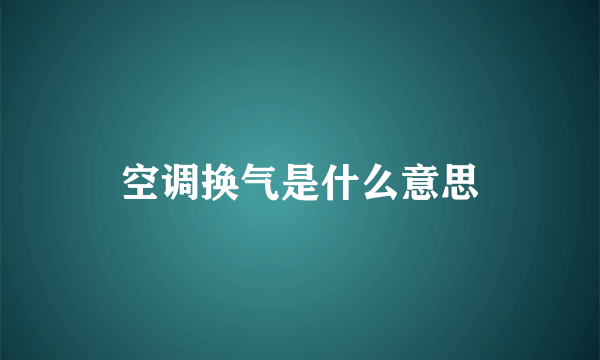 空调换气是什么意思